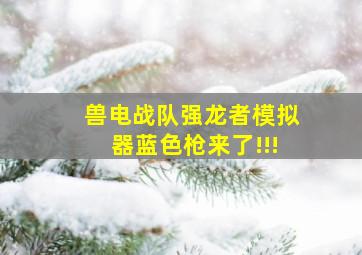 兽电战队强龙者模拟器蓝色枪来了!!!